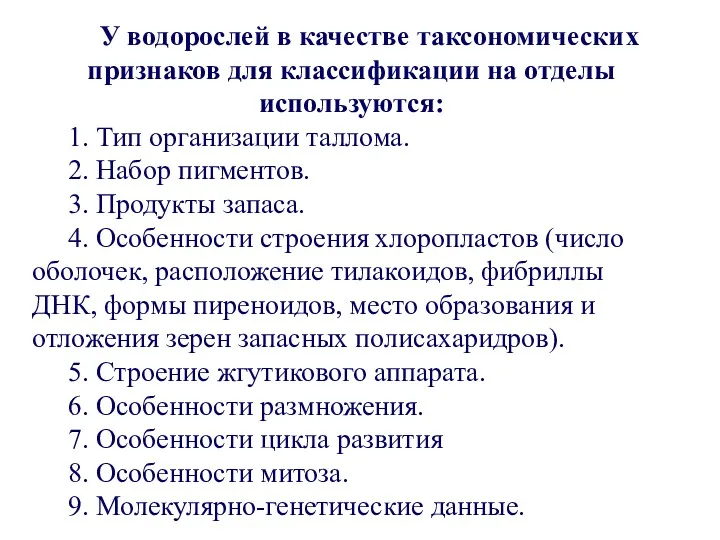 У водорослей в качестве таксономических признаков для классификации на отделы используются:

1. Тип организации таллома.
2. Набор пигментов.
3. Продукты запаса.
4. Особенности строения хлоропластов (число оболочек, расположение тилакоидов, фибриллы ДНК, формы пиреноидов, место образования и отложения зерен запасных полисахаридров).
5. Строение жгутикового аппарата.
6. Особенности размножения.
7. Особенности цикла развития
8. Особенности митоза.
9. Молекулярно-генетические данные.